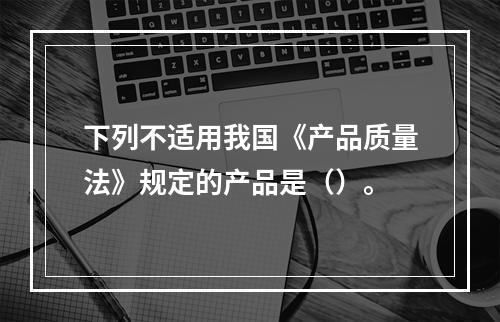 下列不适用我国《产品质量法》规定的产品是（）。